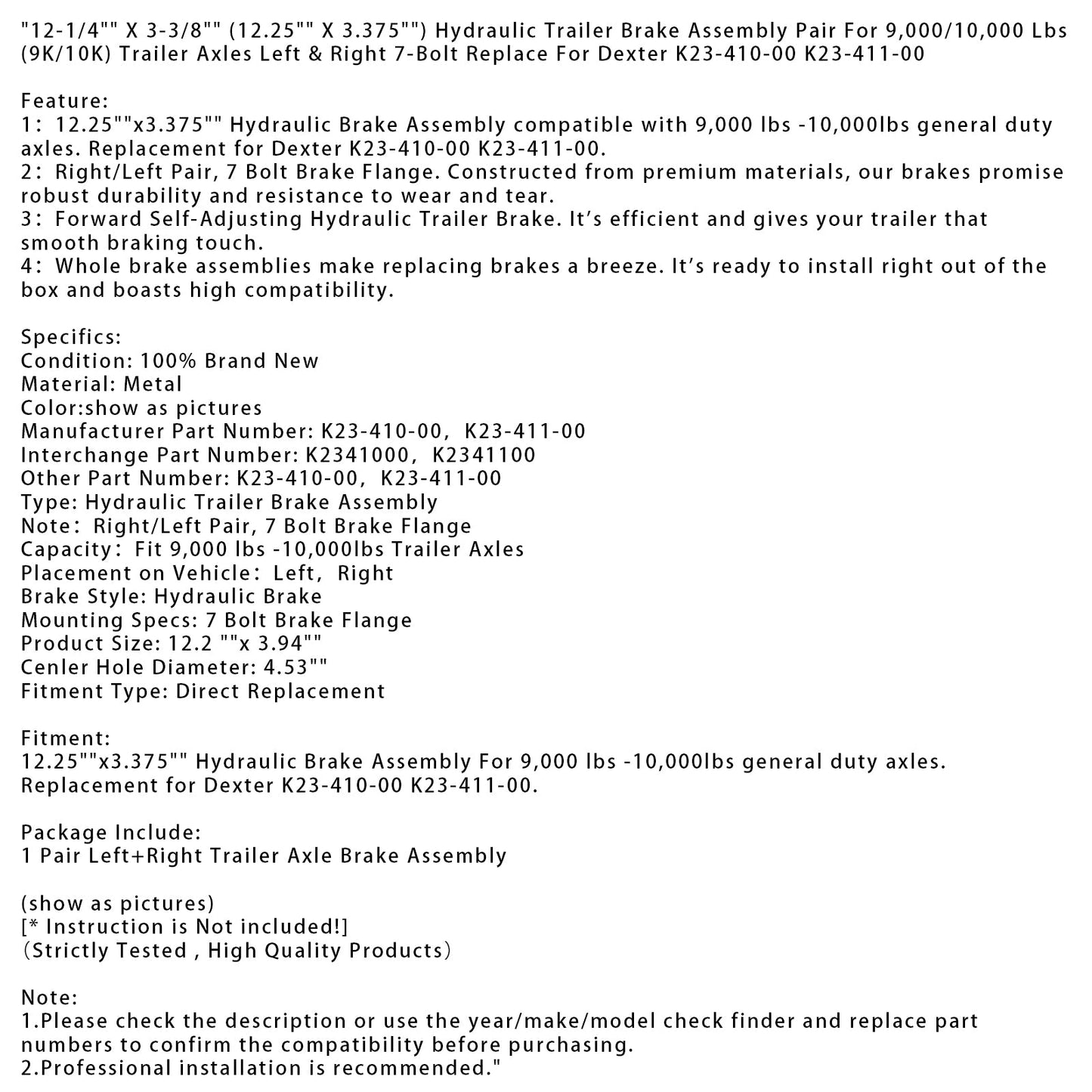 "12-1/4"" X 3-3/8"" (12.25"" X 3.375"") Hydraulic Trailer Brake Assembly Pair For 9,000/10,000 Lbs (9K/10K) Trailer Axles Left & Right 7-Bolt Replace For Dexter K23-410-00 K23-411-00

Feature:
1: 12.25""x3.375"" Hydraulic Brake Assembly compatible with 9,000 lbs -10,000lbs general duty axles. Replacement for Dexter K23-410-00 K23-411-00.
2: Right/Left Pair, 7 Bolt Brake Flange. Constructed from premium materials, our brakes promise robust durability and resistance to wear and tear.
3: Forward Self-Adjusting Hydraulic Trailer Brake. It's efficient and gives your trailer that smooth braking touch.
4: Whole brake assemblies make replacing brakes a breeze. It's ready to install right out of the box and boasts high compatibility.

Specifics:
Condition: 100% Brand New
Material: Metal
Color:show as pictures
Manufacturer Part Number: K23-410-00, K23-411-00
Interchange Part Number: K2341000, K2341100
Other Part Number: K23-410-00, K23-411-00
Type: Hydraulic Trailer Brake Assembly
Note: Right/Left Pair, 7 Bolt Brake Flange
Capacity: Fit 9,000 lbs -10,000lbs Trailer Axles
Placement on Vehicle: Left, Right
Brake Style: Hydraulic Brake
Mounting Specs: 7 Bolt Brake Flange
Product Size: 12.2 ""x 3.94""
Cenler Hole Diameter: 4.53""
Fitment Type: Direct Replacement

Fitment:
12.25""x3.375"" Hydraulic Brake Assembly For 9,000 lbs -10,000lbs general duty axles.
Replacement for Dexter K23-410-00 K23-411-00.

Package Include:
1 Pair Left+Right Trailer Axle Brake Assembly

(show as pictures)
[* Instruction is Not included!]
(Strictly Tested , High Quality Products)

Note:
1.Please check the description or use the year/make/model check finder and replace part numbers to confirm the compatibility before purchasing.
2.Professional installation is recommended."